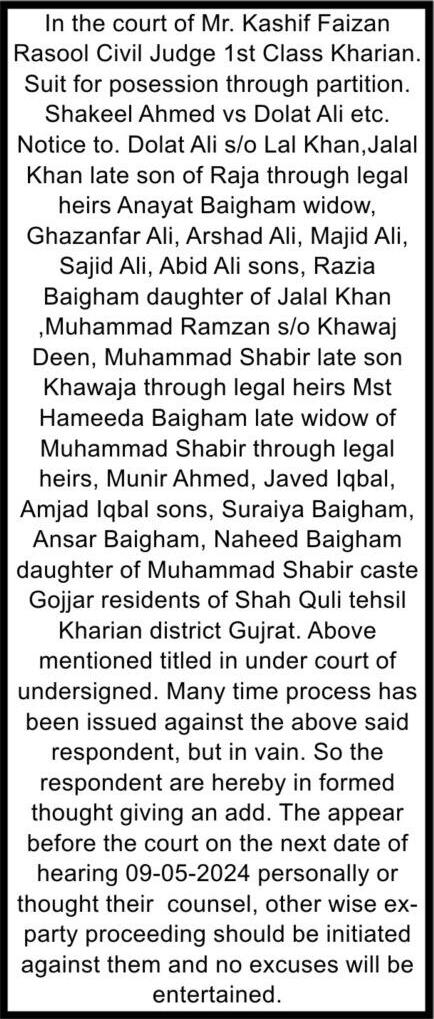 In the court of Mr. Kashif Faizan Rasool Civil Judge 1st Class Kharian. Suit for posession through partition. Shakeel Ahmed vs Dolat Ali etc. Notice to. Dolat Ali s/o Lal Khan,Jalal Khan late son of Raja through legal heirs Anayat Baigham widow, Ghazanfar Ali, Arshad Ali, Majid Ali, Sajid Ali, Abid Ali sons, Razia Baigham daughter of Jalal Khan ,Muhammad Ramzan s/o Khawaj Deen, Muhammad Shabir late son Khawaja through legal heirs Mst Hameeda Baigham late widow of Muhammad Shabir through legal heirs, Munir Ahmed, Javed Iqbal, Amjad Iqbal sons, Suraiya Baigham, Ansar Baigham, Naheed Baigham daughter of Muhammad Shabir caste Gojjar residents of Shah Quli tehsil Kharian district Gujrat. Above mentioned titled in under court of undersigned. Many time process has been issued against the above said respondent, but in vain. So the respondent are hereby in formed thought giving an add. The appear before the court on the next date of hearing 09-05-2024 personally or thought their counsel, other wise ex-party proceeding should be initiated against them and no excuses will be entertained.